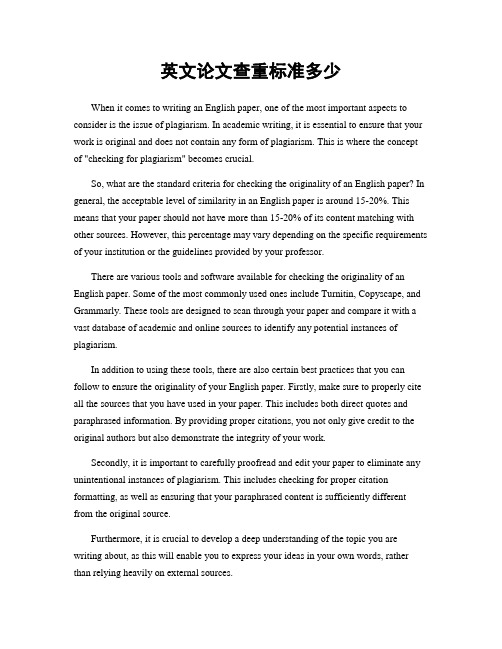 英文论文查重标准多少

When it comes to writing an English paper, one of the most important aspects to consider is the issue of plagiarism. In academic writing, it is essential to ensure that your work is original and does not contain any form of plagiarism. This is where the concept of "checking for plagiarism" becomes crucial.

So, what are the standard criteria for checking the originality of an English paper? In general, the acceptable level of similarity in an English paper is around 15-20%. This means that your paper should not have more than 15-20% of its content matching with other sources. However, this percentage may vary depending on the specific requirements of your institution or the guidelines provided by your professor.

There are various tools and software available for checking the originality of an English paper. Some of the most commonly used ones include Turnitin, Copyscape, and Grammarly. These tools are designed to scan through your paper and compare it with a vast database of academic and online sources to identify any potential instances of plagiarism.

In addition to using these tools, there are also certain best practices that you can follow to ensure the originality of your English paper. Firstly, make sure to properly cite all the sources that you have used in your paper. This includes both direct quotes and paraphrased information. By providing proper citations, you not only give credit to the original authors but also demonstrate the integrity of your work.

Secondly, it is important to carefully proofread and edit your paper to eliminate any unintentional instances of plagiarism. This includes checking for proper citation formatting, as well as ensuring that your paraphrased content is sufficiently different from the original source.

Furthermore, it is crucial to develop a deep understanding of the topic you are writing about, as this will enable you to express your ideas in your own words, rather than relying heavily on external sources.